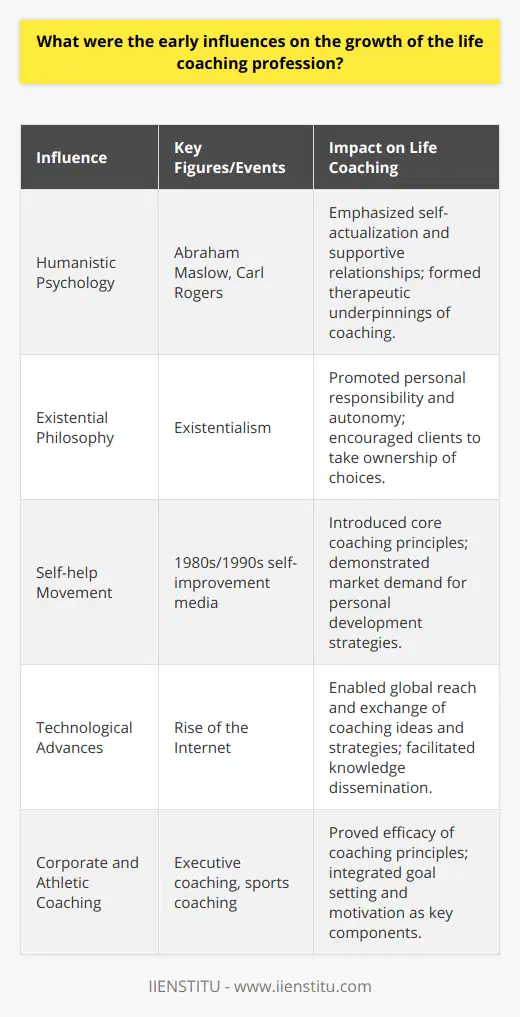 What were the early influences on the growth of the life coaching profession?

| Influence | Key Figures/Events | Impact on Life Coaching |
|---|---|---|
| Humanistic Psychology | Abraham Maslow, Carl Rogers | Emphasized self-actualization and supportive relationships; formed therapeutic underpinnings of coaching. |
| Existential Philosophy | Existentialism | Promoted personal responsibility and autonomy; encouraged clients to take ownership of choices. |
| Self-help Movement | 1980s/1990s self-improvement media | Introduced core coaching principles; demonstrated market demand for personal development strategies. |
| Technological Advances | Rise of the Internet | Enabled global reach and exchange of coaching ideas and strategies; facilitated knowledge dissemination. |
| Corporate and Athletic Coaching | Executive coaching, sports coaching | Proved efficacy of coaching principles; integrated goal setting and motivation as key components. |

IIENSTITU - www.iienstitu.com